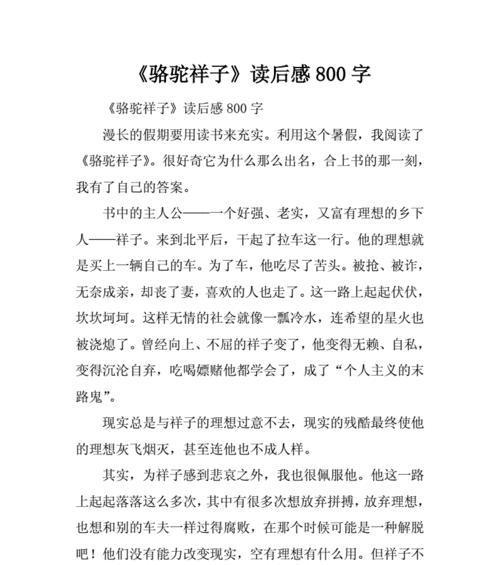 《骆驼祥子》读后感 800 字

《骆驼祥子》读后感 800 字

漫长的假期要用读书来充实。利用这个暑假，我阅读了《骆驼祥子》。很好奇它为什么那么出名，合上书的那一刻，我有了自己的答案。

书中的主人公——一个好强、老实，又富有理想的乡下人——祥子。来到北平后，干起了拉车这一行。他的理想就是买上一辆自己的车。为了车，他吃尽了苦头。被抢、被诈，无奈成亲，却丧了妻，喜欢的人也走了。这一路上起起伏伏，坎坎坷坷。这样无情的社会就像一瓢冷水，连希望的星火也被浇熄了。曾经向上、不屈的祥子变了，他变得无赖、自私，变得沉沦自弃，吃喝嫖赌他都学会了，成了“个人主义的末路鬼”。

现实总是与祥子的理想过意不去，现实的残酷最终使他的理想灰飞烟灭，甚至连他也不成人样。

其实，为祥子感到悲哀之外，我也很佩服他。他这一路上起起落落这么多次，其中有很多次想放弃拼搏，放弃理想，也想和别的车夫一样过得腐败，在那个时候可能是一种解脱吧！他们没有能力改变现实，空有理想有什么用。但祥子不